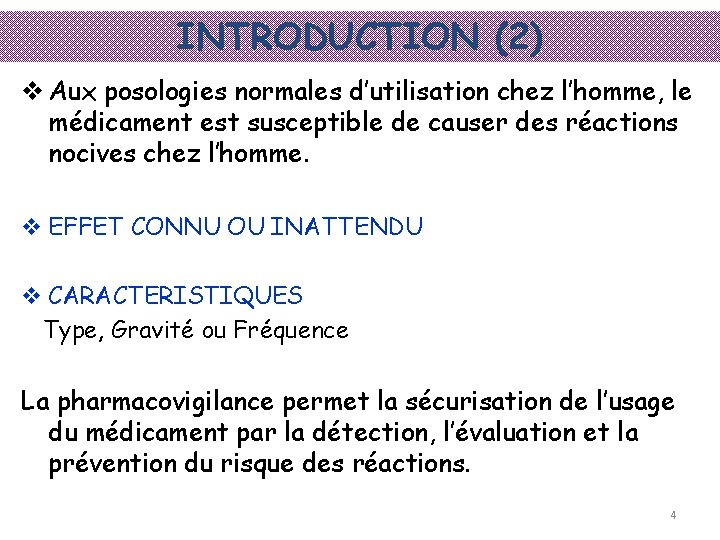 INTRODUCTION (2)

❖ Aux posologies normales d'utilisation chez l'homme, le médicament est susceptible de causer des réactions nocives chez l'homme.

❖ EFFET CONNU OU INATTENDU

❖ CARACTERISTIQUES
Type, Gravité ou Fréquence

La pharmacovigilance permet la sécurisation de l'usage du médicament par la détection, l'évaluation et la prévention du risque des réactions.

4